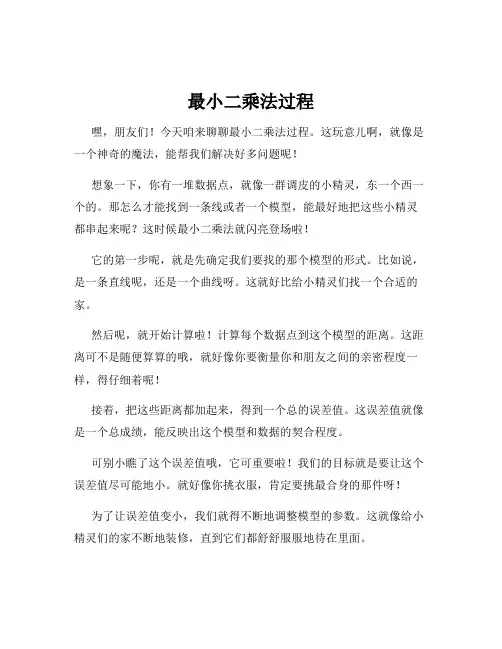 最小二乘法过程

嘿，朋友们！今天咱来聊聊最小二乘法过程。这玩意儿啊，就像是一个神奇的魔法，能帮我们解决好多问题呢！

想象一下，你有一堆数据点，就像一群调皮的小精灵，东一个西一个的。那怎么才能找到一条线或者一个模型，能最好地把这些小精灵都串起来呢？这时候最小二乘法就闪亮登场啦！

它的第一步呢，就是先确定我们要找的那个模型的形式。比如说，是一条直线呢，还是一个曲线呀。这就好比给小精灵们找一个合适的家。

然后呢，就开始计算啦！计算每个数据点到这个模型的距离。这距离可不是随便算算的哦，就好像你要衡量你和朋友之间的亲密程度一样，得仔细着呢！

接着，把这些距离都加起来，得到一个总的误差值。这误差值就像是一个总成绩，能反映出这个模型和数据的契合程度。

可别小瞧了这个误差值哦，它可重要啦！我们的目标就是要让这个误差值尽可能地小。就好像你挑衣服，肯定要挑最合身的那件呀！

为了让误差值变小，我们就得不断地调整模型的参数。这就像给小精灵们的家不断地装修，直到它们都舒舒服服地待在里面。